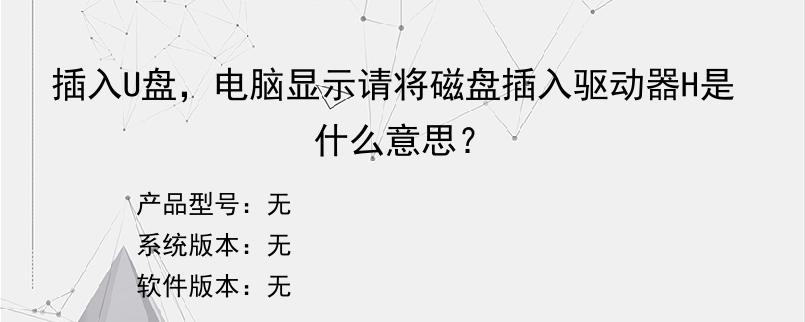 插入U盘，电脑显示请将磁盘插入驱动器H是什么意思？

产品型号：无
系统版本：无
软件版本：无